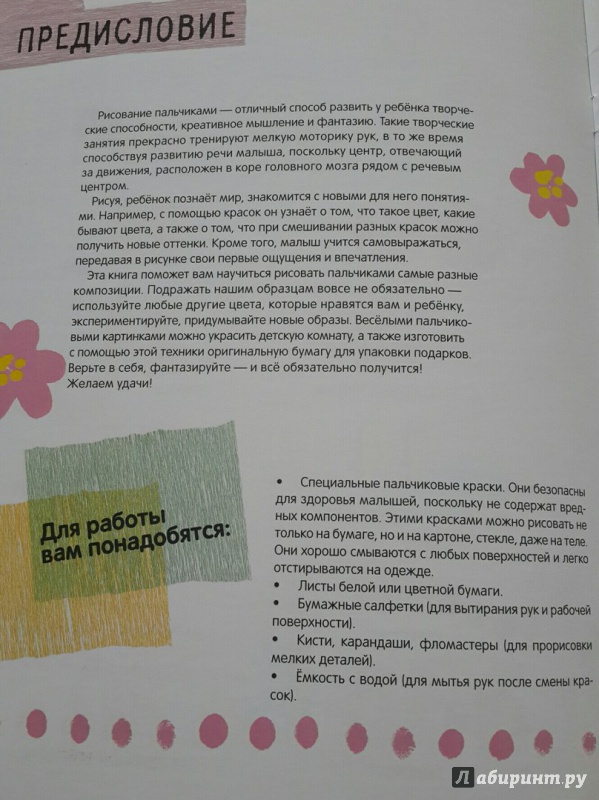 ПРЕДИСЛОВИЕ

Рисование пальчиками — отличный способ развить у ребёнка творческие способности, креативное мышление и фантазию. Такие творческие занятия прекрасно тренируют мелкую моторику рук, в то же время способствуя развитию речи малыша, поскольку центр, отвечающий за движения, расположен в коре головного мозга рядом с речевым центром.

Рисуя, ребёнок познаёт мир, знакомится с новыми для него понятиями. Например, с помощью красок он узнаёт о том, что такое цвет, какие бывают цвета, а также о том, что при смешивании разных красок можно получить новые оттенки. Кроме того, малыш учится самовыражаться, передавая в рисунке свои первые ощущения и впечатления.

Эта книга поможет вам научиться рисовать пальчиками самые разные композиции. Подражать нашим образцам вовсе не обязательно — используйте любые другие цвета, которые нравятся вам и ребёнку, экспериментируйте, придумывайте новые образы. Весёлыми пальчиковыми картинками можно украсить детскую комнату, а также изготовить с помощью этой техники оригинальную бумагу для упаковки подарков. Верьте в себя, фантазируйте — и всё обязательно получится! Желаем удачи!

Для работы вам понадобятся:

• Специальные пальчиковые краски. Они безопасны для здоровья малышей, поскольку не содержат вредных компонентов. Этими красками можно рисовать не только на бумаге, но и на картоне, стекле, даже на теле. Они хорошо смываются с любых поверхностей и легко отстирываются на одежде.
• Листы белой или цветной бумаги.
• Бумажные салфетки (для вытирания рук и рабочей поверхности).
• Кисти, карандаши, фломастеры (для прорисовки мелких деталей).
• Ёмкость с водой (для мытья рук после смены красок).

Лабиринт.ру